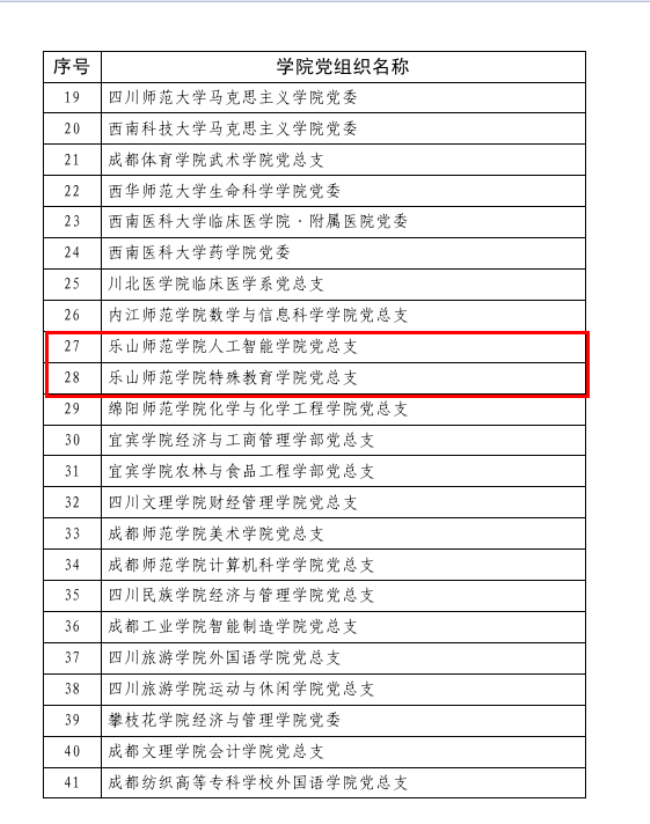 | 序号 | 学院党组织名称 |
|---|---|
| 19 | 四川师范大学马克思主义学院党委 |
| 20 | 西南科技大学马克思主义学院党委 |
| 21 | 成都体育学院武术学院党总支 |
| 22 | 西华师范大学生命科学学院党委 |
| 23 | 西南医科大学临床医学院·附属医院党委 |
| 24 | 西南医科大学药学院党委 |
| 25 | 川北医学院临床医学系党总支 |
| 26 | 内江师范学院数学与信息科学学院党总支 |
| 27 | 乐山师范学院人工智能学院党总支 |
| 28 | 乐山师范学院特殊教育学院党总支 |
| 29 | 绵阳师范学院化学与化学工程学院党总支 |
| 30 | 宜宾学院经济与工商管理学部党总支 |
| 31 | 宜宾学院农林与食品工程学部党总支 |
| 32 | 四川文理学院财经管理学院党总支 |
| 33 | 成都师范学院美术学院党总支 |
| 34 | 成都师范学院计算机科学学院党总支 |
| 35 | 四川民族学院经济与管理学院党总支 |
| 36 | 成都工业学院智能制造学院党总支 |
| 37 | 四川旅游学院外国语学院党总支 |
| 38 | 四川旅游学院运动与休闲学院党总支 |
| 39 | 攀枝花学院经济与管理学院党委 |
| 40 | 成都文理学院会计学院党总支 |
| 41 | 成都纺织高等专科学校外国语学院党总支 |